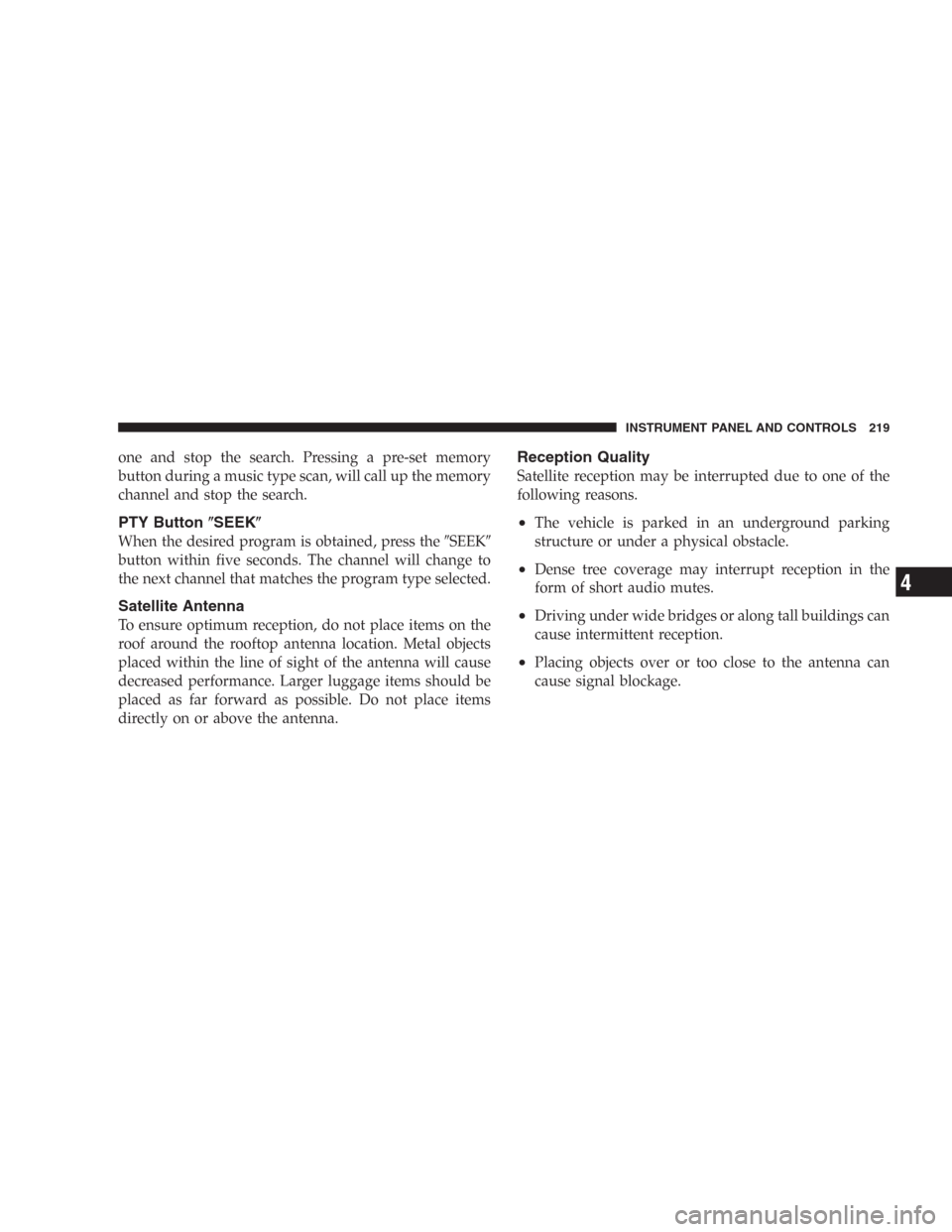 INSTRUMENT PANEL AND CONTROLS 219

one and stop the search. Pressing a pre-set memory button during a music type scan, will call up the memory channel and stop the search.

PTY Button ″SEEK″

When the desired program is obtained, press the ″SEEK″ button within five seconds. The channel will change to the next channel that matches the program type selected.

Satellite Antenna

To ensure optimum reception, do not place items on the roof around the rooftop antenna location. Metal objects placed within the line of sight of the antenna will cause decreased performance. Larger luggage items should be placed as far forward as possible. Do not place items directly on or above the antenna.

Reception Quality

Satellite reception may be interrupted due to one of the following reasons.

• The vehicle is parked in an underground parking structure or under a physical obstacle.

• Dense tree coverage may interrupt reception in the form of short audio mutes.

• Driving under wide bridges or along tall buildings can cause intermittent reception.

• Placing objects over or too close to the antenna can cause signal blockage.

4

carmanualsonline.info